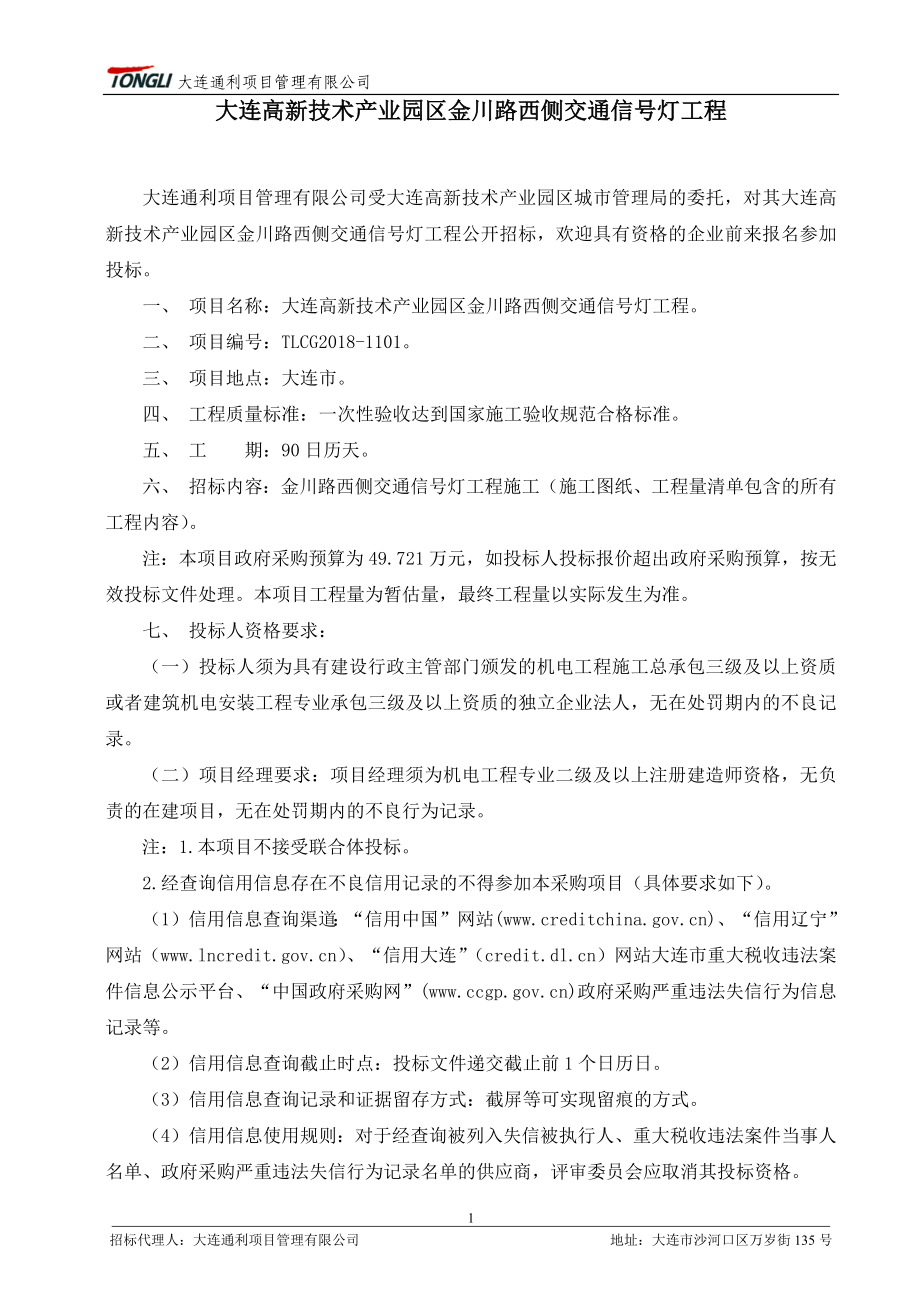 TONGLI 大连通利项目管理有限公司

大连高新技术产业园区金川路西侧交通信号灯工程

大连通利项目管理有限公司受大连高新技术产业园区城市管理局的委托，对其大连高新技术产业园区金川路西侧交通信号灯工程公开招标，欢迎具有资格的企业前来报名参加投标。

一、 项目名称：大连高新技术产业园区金川路西侧交通信号灯工程。

二、 项目编号：TLCG2018-1101。

三、 项目地点：大连市。

四、 工程质量标准：一次性验收达到国家施工验收规范合格标准。

五、 工 期：90 日历天。

六、 招标内容：金川路西侧交通信号灯工程施工（施工图纸、工程量清单包含的所有工程内容）。

注：本项目政府采购预算为 49.721 万元，如投标人投标报价超出政府采购预算，按无效投标文件处理。本项目工程量为暂估量，最终工程量以实际发生为准。

七、 投标人资格要求：

（一）投标人须为具有建设行政主管部门颁发的机电工程施工总承包三级及以上资质或者建筑机电安装工程专业承包三级及以上资质的独立企业法人，无在处罚期内的不良记录。

（二）项目经理要求：项目经理须为机电工程专业二级及以上注册建造师资格，无负责的在建项目，无在处罚期内的不良行为记录。

注：1.本项目不接受联合体投标。

2.经查询信用信息存在不良信用记录的不得参加本采购项目（具体要求如下）。

（1）信用信息查询渠道 “信用中国”网站(www.creditchina.gov.cn)、“信用辽宁”网站（www.lncredit.gov.cn)、“信用大连”（credit.dl.cn）网站大连市重大税收违法案件信息公示平台、“中国政府采购网”(www.ccgp.gov.cn)政府采购严重违法失信行为信息记录等。

（2）信用信息查询截止时点：投标文件递交截止前 1 个日历日。

（3）信用信息查询记录和证据留存方式：截屏等可实现留痕的方式。

（4）信用信息使用规则：对于经查询被列入失信被执行人、重大税收违法案件当事人名单、政府采购严重违法失信行为记录名单的供应商，评审委员会应取消其投标资格。

1

招标代理人：大连通利项目管理有限公司 地址：大连市沙河口区万岁街 135 号